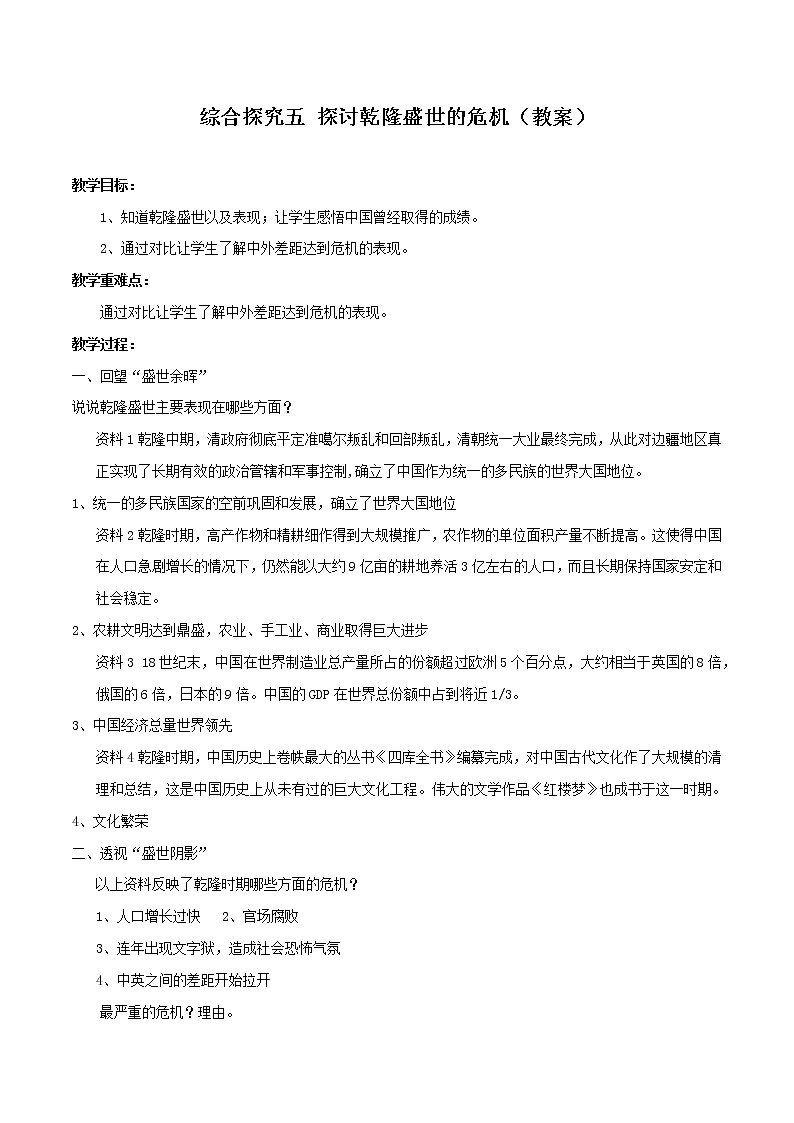 综合探究五 探讨乾隆盛世的危机（教案）

教学目标：

1、知道乾隆盛世以及表现；让学生感悟中国曾经取得的成绩。

2、通过对比让学生了解中外差距达到危机的表现。

教学重难点：

通过对比让学生了解中外差距达到危机的表现。

教学过程：

一、回望“盛世余晖”

说说乾隆盛世主要表现在哪些方面？

资料1乾隆中期，清政府彻底平定准噶尔叛乱和回部叛乱，清朝统一大业最终完成，从此对边疆地区真正实现了长期有效的政治管辖和军事控制，确立了中国作为统一的多民族的世界大国地位。

1、统一的多民族国家的空前巩固和发展，确立了世界大国地位

资料2乾隆时期，高产作物和精耕细作得到大规模推广，农作物的单位面积产量不断提高。这使得中国在人口急剧增长的情况下，仍然能以大约9亿亩的耕地养活3亿左右的人口，而且长期保持国家安定和社会稳定。

2、农耕文明达到鼎盛，农业、手工业、商业取得巨大进步

资料3 18世纪末，中国在世界制造业总产量所占的份额超过欧洲5个百分点，大约相当于英国的8倍，俄国的6倍，日本的9倍。中国的GDP在世界总份额中占到将近1/3。

3、中国经济总量世界领先

资料4乾隆时期，中国历史上卷帙最大的丛书《四库全书》编纂完成，对中国古代文化作了大规模的清理和总结，这是中国历史上从未有过的巨大文化工程。伟大的文学作品《红楼梦》也成书于这一时期。

4、文化繁荣

二、透视“盛世阴影”

以上资料反映了乾隆时期哪些方面的危机？

1、人口增长过快 2、官场腐败

3、连年出现文字狱，造成社会恐怖气氛

4、中英之间的差距开始拉开

最严重的危机？理由。